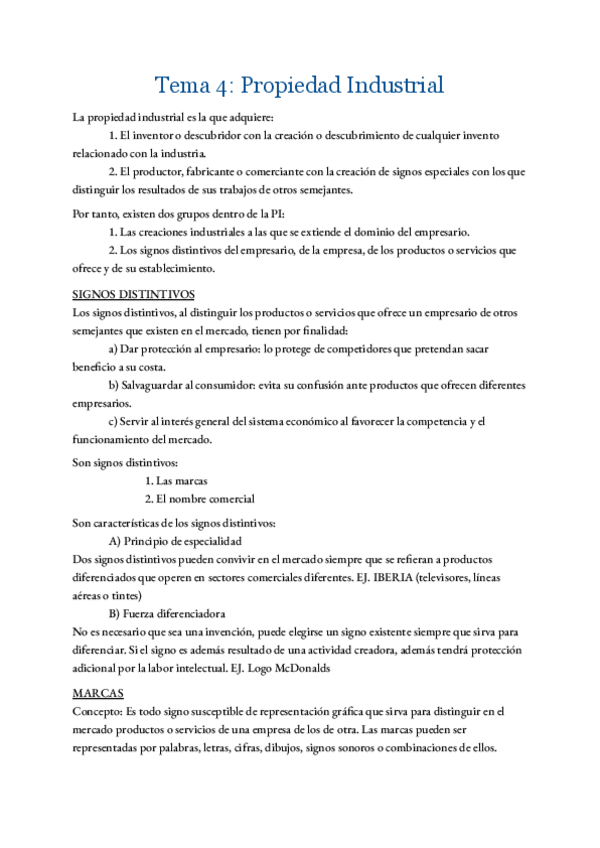 Tema 4: Propiedad Industrial

La propiedad industrial es la que adquiere:

1. El inventor o descubridor con la creación o descubrimiento de cualquier invento relacionado con la industria.

2. El productor, fabricante o comerciante con la creación de signos especiales con los que distinguir los resultados de sus trabajos de otros semejantes.

Por tanto, existen dos grupos dentro de la PI:

1. Las creaciones industriales a las que se extiende el dominio del empresario.

2. Los signos distintivos del empresario, de la empresa, de los productos o servicios que ofrece y de su establecimiento.

SIGNOS DISTINTIVOS
Los signos distintivos, al distinguir los productos o servicios que ofrece un empresario de otros semejantes que existen en el mercado, tienen por finalidad:

a) Dar protección al empresario: lo protege de competidores que pretendan sacar beneficio a su costa.

b) Salvaguardar al consumidor: evita su confusión ante productos que ofrecen diferentes empresarios.

c) Servir al interés general del sistema económico al favorecer la competencia y el funcionamiento del mercado.

Son signos distintivos:

1. Las marcas
2. El nombre comercial

Son características de los signos distintivos:

A) Principio de especialidad
Dos signos distintivos pueden convivir en el mercado siempre que se refieran a productos diferenciados que operen en sectores comerciales diferentes. EJ. IBERIA (televisores, líneas aéreas o tintes)

B) Fuerza diferenciadora
No es necesario que sea una invención, puede elegirse un signo existente siempre que sirva para diferenciar. Si el signo es además resultado de una actividad creadora, además tendrá protección adicional por la labor intelectual. EJ. Logo McDonalds

MARCAS
Concepto: Es todo signo susceptible de representación gráfica que sirva para distinguir en el mercado productos o servicios de una empresa de los de otra. Las marcas pueden ser representadas por palabras, letras, cifras, dibujos, signos sonoros o combinaciones de ellos.